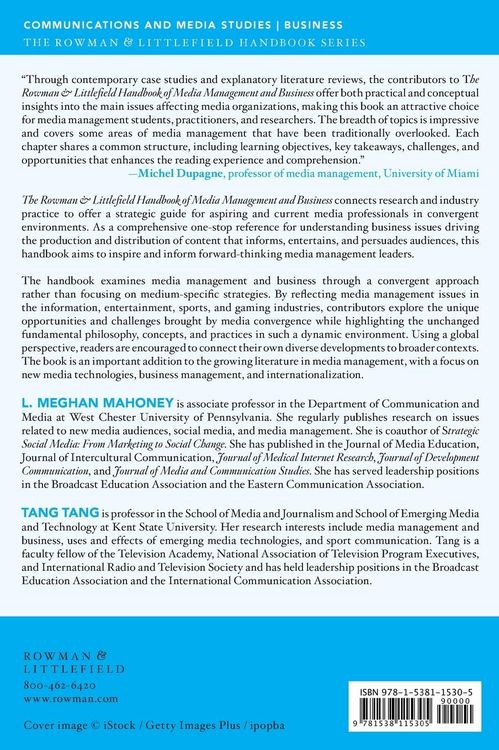 COMMUNICATIONS AND MEDIA STUDIES | BUSINESS
THE ROWMAN & LITTLEFIELD HANDBOOK SERIES

"Through contemporary case studies and explanatory literature reviews, the contributors to The Rowman & Littlefield Handbook of Media Management and Business offer both practical and conceptual insights into the main issues affecting media organizations, making this book an attractive choice for media management students, practitioners, and researchers. The breadth of topics is impressive and covers some areas of media management that have been traditionally overlooked. Each chapter shares a common structure, including learning objectives, key takeaways, challenges, and opportunities that enhances the reading experience and comprehension."
—Michel Dupagne, professor of media management, University of Miami

The Rowman & Littlefield Handbook of Media Management and Business connects research and industry practice to offer a strategic guide for aspiring and current media professionals in convergent environments. As a comprehensive one-stop reference for understanding business issues driving the production and distribution of content that informs, entertains, and persuades audiences, this handbook aims to inspire and inform forward-thinking media management leaders.

The handbook examines media management and business through a convergent approach rather than focusing on medium-specific strategies. By reflecting media management issues in the information, entertainment, sports, and gaming industries, contributors explore the unique opportunities and challenges brought by media convergence while highlighting the unchanged fundamental philosophy, concepts, and practices in such a dynamic environment. Using a global perspective, readers are encouraged to connect their own diverse developments to broader contexts. The book is an important addition to the growing literature in media management, with a focus on new media technologies, business management, and internationalization.

L. MEGHAN MAHONEY is associate professor in the Department of Communication and Media at West Chester University of Pennsylvania. She regularly publishes research on issues related to new media audiences, social media, and media management. She is coauthor of Strategic Social Media: From Marketing to Social Change. She has published in the Journal of Media Education, Journal of Intercultural Communication, Journal of Medical Internet Research, Journal of Development Communication, and Journal of Media and Communication Studies. She has served leadership positions in the Broadcast Education Association and the Eastern Communication Association.

TANG TANG is professor in the School of Media and Journalism and School of Emerging Media and Technology at Kent State University. Her research interests include media management and business, uses and effects of emerging media technologies, and sport communication. Tang is a faculty fellow of the Television Academy, National Association of Television Program Executives, and International Radio and Television Society and has held leadership positions in the Broadcast Education Association and the International Communication Association.

ROWMAN &
LITTLEFIELD
800-462-6420
www.rowman.com

Cover image © iStock / Getty Images Plus / ipopba

ISBN 978-1-5381-1530-5
90000
9 781538 115305